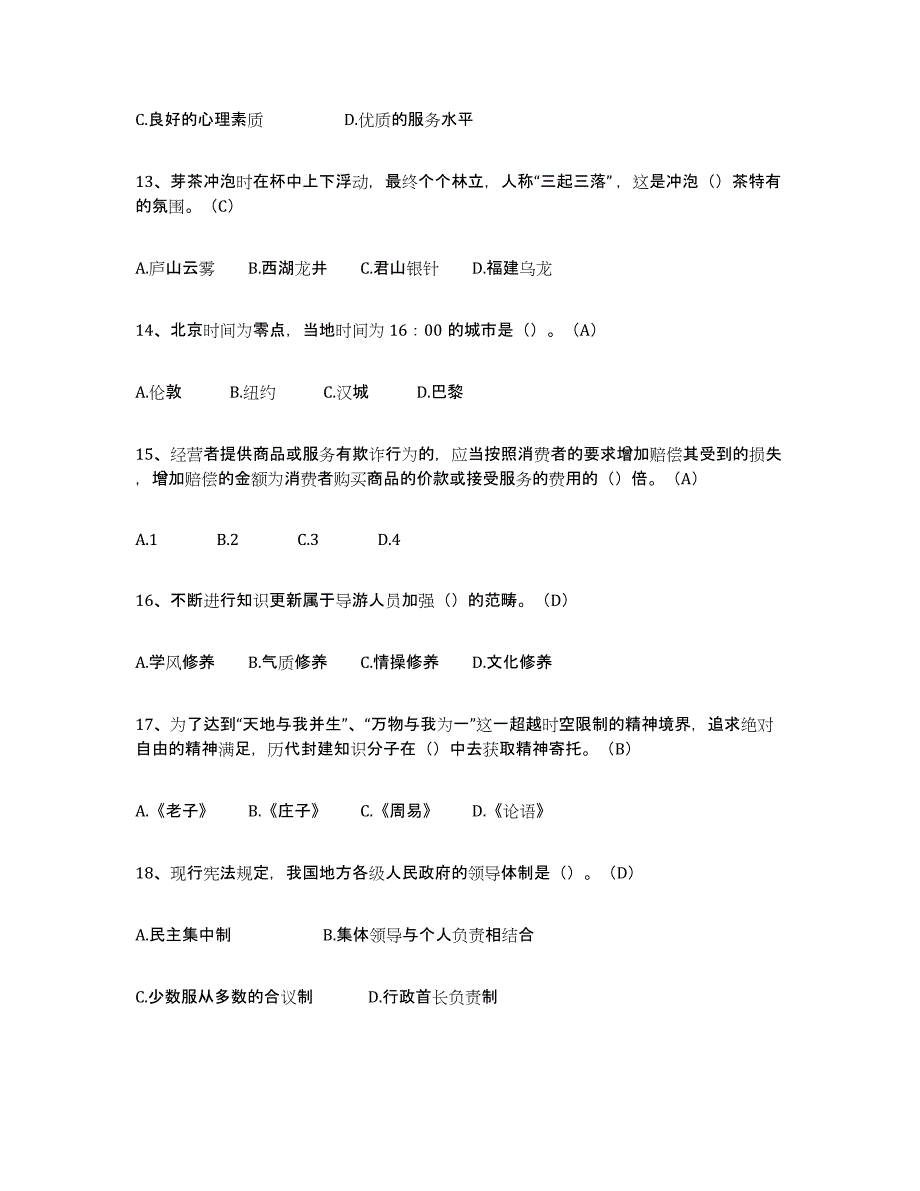 C.良好的心理素质　　D.优质的服务水平

13、芽茶冲泡时在杯中上下浮动，最终个个林立，人称“三起三落”，这是冲泡（）茶特有的氛围。（C）

A.庐山云雾　B.西湖龙井　C.君山银针　D.福建乌龙

14、北京时间为零点，当地时间为 16：00 的城市是（）。（A）

A.伦敦　B.纽约　C.汉城　D.巴黎

15、经营者提供商品或服务有欺诈行为的，应当按照消费者的要求增加赔偿其受到的损失，增加赔偿的金额为消费者购买商品的价款或接受服务的费用的（）倍。（A）

A.1　B.2　C.3　D.4

16、不断进行知识更新属于导游人员加强（）的范畴。（D）

A.学风修养　B.气质修养　C.情操修养　D.文化修养

17、为了达到“天地与我并生”、“万物与我为一”这一超越时空限制的精神境界，追求绝对自由的精神满足，历代封建知识分子在（）中去获取精神寄托。（B）

A.《老子》　B.《庄子》　C.《周易》　D.《论语》

18、现行宪法规定，我国地方各级人民政府的领导体制是（）。（D）

A.民主集中制　B.集体领导与个人负责相结合

C.少数服从多数的合议制　D.行政首长负责制